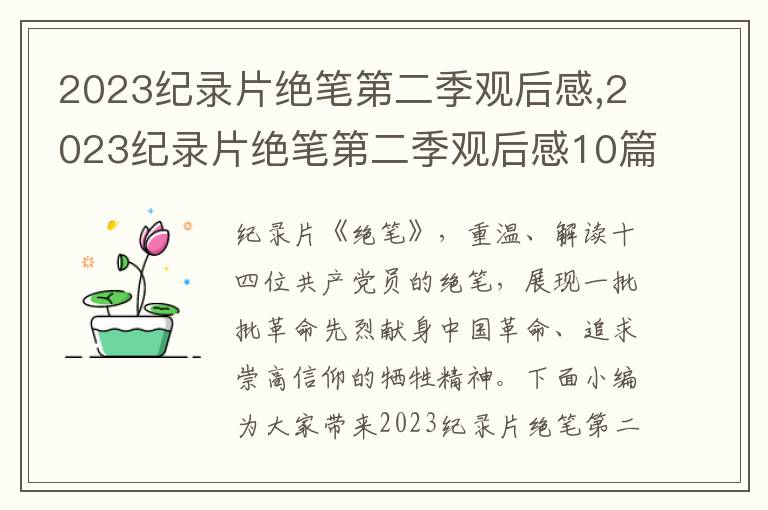 2023纪录片绝笔第二季观后感,2023纪录片绝笔第二季观后感10篇

纪录片《绝笔》，重温、解读十四位共产党员的绝笔，展现一批批革命先烈献身中国革命、追求崇高信仰的牺牲精神。下面小编为大家带来2023纪录片绝笔第二